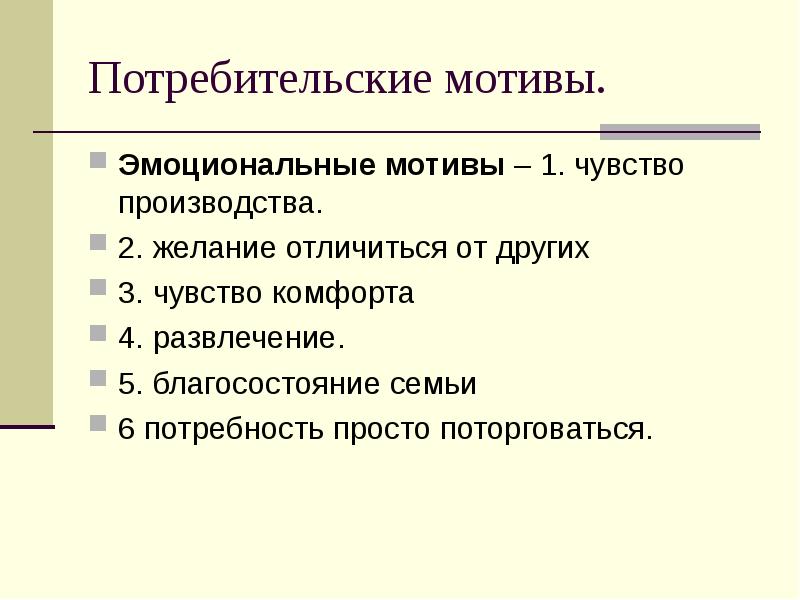 Потребительские мотивы.

Эмоциональные мотивы – 1. чувство производства.

2. желание отличиться от других

3. чувство комфорта

4. развлечение.

5. благосостояние семьи

6 потребность просто поторговаться.